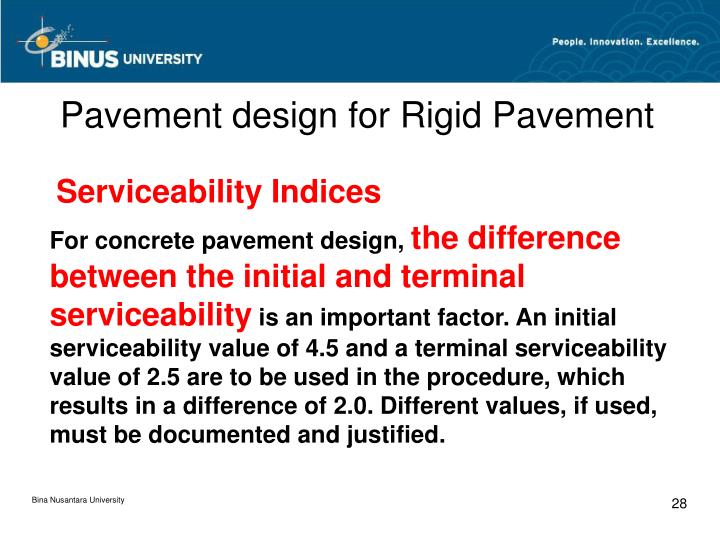 BINUS UNIVERSITY

People. Innovation. Excellence.

Pavement design for Rigid Pavement

Serviceability Indices

For concrete pavement design, the difference between the initial and terminal serviceability is an important factor. An initial serviceability value of 4.5 and a terminal serviceability value of 2.5 are to be used in the procedure, which results in a difference of 2.0. Different values, if used, must be documented and justified.

Bina Nusantara University

28